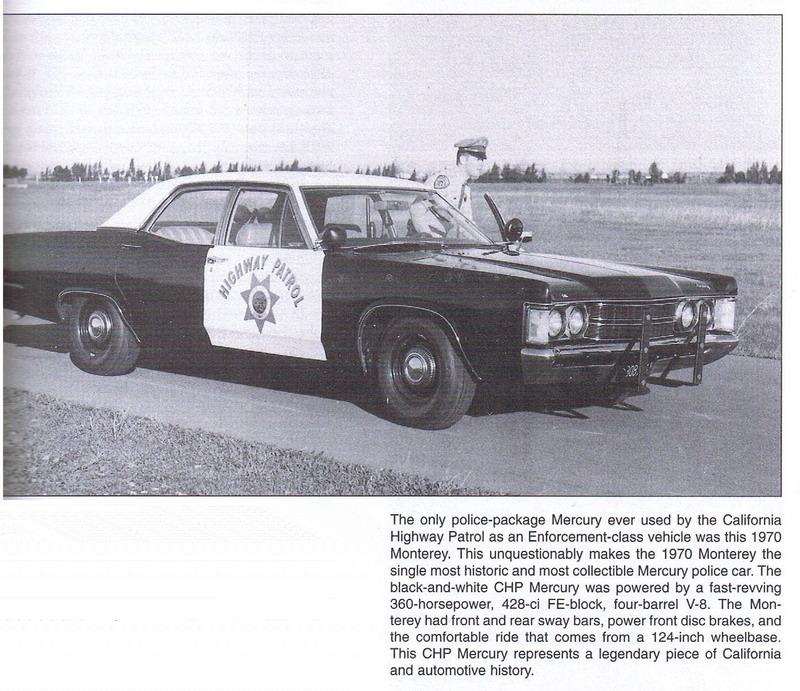 HIGHWAY PATROL

The only police-package Mercury ever used by the California Highway Patrol as an Enforcement-class vehicle was this 1970 Monterey. This unquestionably makes the 1970 Monterey the single most historic and most collectible Mercury police car. The black-and-white CHP Mercury was powered by a fast-revving 360-horsepower, 428-ci FE-block, four-barrel V-8. The Monterey had front and rear sway bars, power front disc brakes, and the comfortable ride that comes from a 124-inch wheelbase. This CHP Mercury represents a legendary piece of California and automotive history.